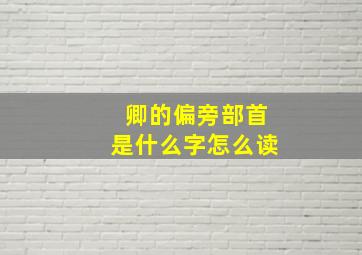 卿的偏旁部首
是什么字怎么读